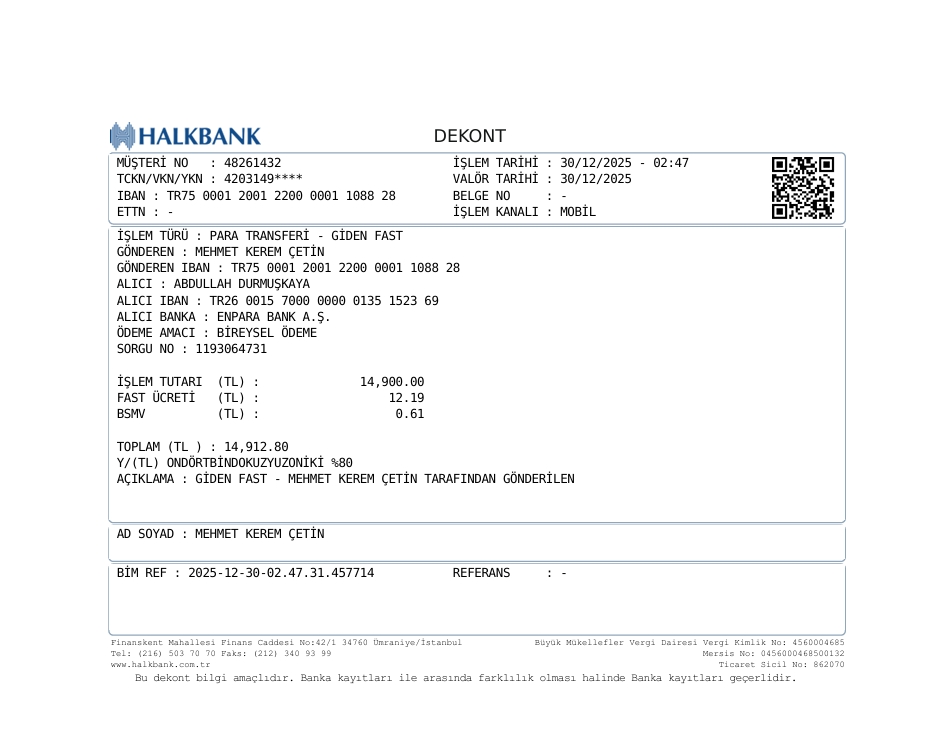 HALKBANK

DEKONT

MÜŞTERİ NO : 48261432
TCKN/VKN/YKN : 4203149****
IBAN : TR75 0001 2001 2200 0001 1088 28
ETTN : -

İŞLEM TARİHİ : 30/12/2025 - 02:47
VALÖR TARİHİ : 30/12/2025
BELGE NO : -
İŞLEM KANALI : MOBİL

İŞLEM TÜRÜ : PARA TRANSFERİ - GİDEN FAST
GÖNDEREN : MEHMET KEREM ÇETİN
GÖNDEREN IBAN : TR75 0001 2001 2200 0001 1088 28
ALICI : ABDULLAH DURMUŞKAYA
ALICI IBAN : TR26 0015 7000 0000 0135 1523 69
ALICI BANKA : ENPARA BANK A.Ş.
ÖDEME AMACI : BİREYSEL ÖDEME
SORGU NO : 1193064731

İŞLEM TUTARI (TL) : 14,900.00
FAST ÜCRETİ (TL) : 12.19
BSMV (TL) : 0.61

TOPLAM (TL ) : 14,912.80
Y/(TL) ONDÖRTBİNDOKUZYUZONİKİ %80
AÇIKLAMA : GİDEN FAST - MEHMET KEREM ÇETİN TARAFINDAN GÖNDERİLEN

AD SOYAD : MEHMET KEREM ÇETİN

BİM REF : 2025-12-30-02.47.31.457714
REFERANS : -

Finanskent Mahallesi Finans Caddesi No:42/1 34760 Ümraniye/İstanbul
Tel: (216) 503 70 70 Faks: (212) 340 93 99
www.halkbank.com.tr

Büyük Mükellefler Vergi Dairesi Vergi Kimlik No: 4560004685
Mersis No: 0456000468500132
Ticaret Sicil No: 862070

Bu dekont bilgi amaçlıdır. Banka kayıtları ile arasında farklılık olması halinde Banka kayıtları geçerlidir.